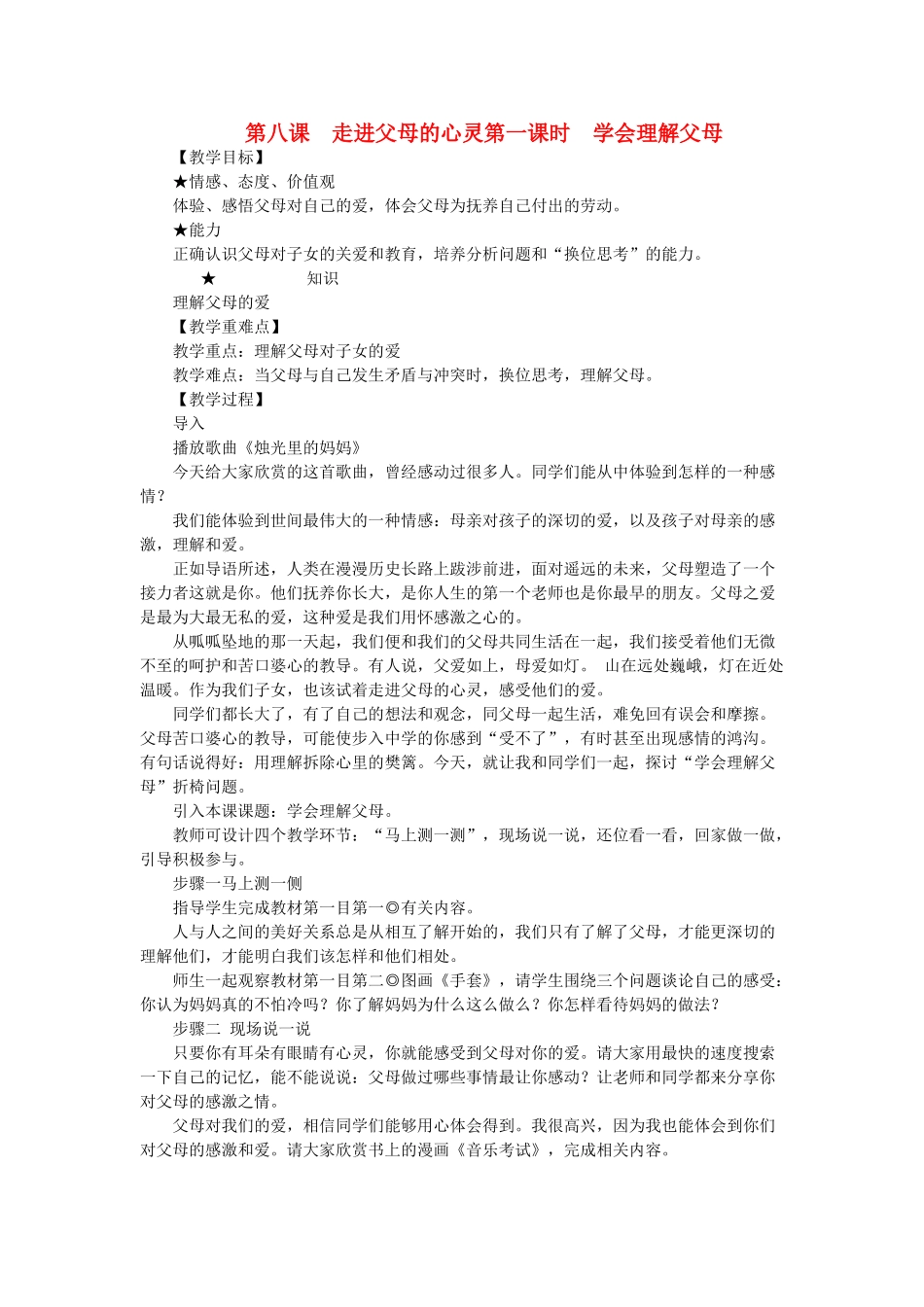 第八课 走进父母的心灵第一课时 学会理解父母

【教学目标】

★情感、态度、价值观

体验、感悟父母对自己的爱，体会父母为抚养自己付出的劳动。

★能力

正确认识父母对子女的关爱和教育，培养分析问题和“换位思考”的能力。

★ 知识

理解父母的爱

【教学重难点】

教学重点：理解父母对子女的爱

教学难点：当父母与自己发生矛盾与冲突时，换位思考，理解父母。

【教学过程】

导入

播放歌曲《烛光里的妈妈》

今天给大家欣赏的这首歌曲，曾经感动过很多人。同学们能从中体验到怎样的一种感情？

我们能体验到世间最伟大的一种情感：母亲对孩子的深切的爱，以及孩子对母亲的感激，理解和爱。

正如导语所述，人类在漫漫历史长路上跋涉前进，面对遥远的未来，父母塑造了一个接力者这就是你。他们抚养你长大，是你人生的第一个老师也是你最早的朋友。父母之爱是最为大最无私的爱，这种爱是我们用怀感激之心的。

从呱呱坠地的那一天起，我们便和我们的父母共同生活在一起，我们接受着他们无微不至的呵护和苦口婆心的教导。有人说，父爱如上，母爱如灯。 山在远处巍峨，灯在近处温暖。作为我们子女，也该试着走进父母的心灵，感受他们的爱。

同学们都长大了，有了自己的想法和观念，同父母一起生活，难免回有误会和摩擦。父母苦口婆心的教导，可能使步入中学的你感到“受不了”，有时甚至出现感情的鸿沟。有句话说得好：用理解拆除心里的樊篱。今天，就让我和同学们一起，探讨“学会理解父母”折椅问题。

引入本课课题：学会理解父母。

教师可设计四个教学环节：“马上测一测”，现场说一说，还位看一看，回家做一做，引导积极参与。

步骤一马上测一侧

指导学生完成教材第一目第一◎有关内容。

人与人之间的美好关系总是从相互了解开始的，我们只有了解了父母，才能更深切的理解他们，才能明白我们该怎样和他们相处。

师生一起观察教材第一目第二◎图画《手套》，请学生围绕三个问题谈论自己的感受：你认为妈妈真的不怕冷吗？你了解妈妈为什么这么做么？你怎样看待妈妈的做法？

步骤二 现场说一说

只要你有耳朵有眼睛有心灵，你就能感受到父母对你的爱。请大家用最快的速度搜索一下自己的记忆，能不能说说：父母做过哪些事情最让你感动？让老师和同学都来分享你对父母的感激之情。

父母对我们的爱，相信同学们能够用心体会得到。我很高兴，因为我也能体会到你们对父母的感激和爱。请大家欣赏书上的漫画《音乐考试》，完成相关内容。